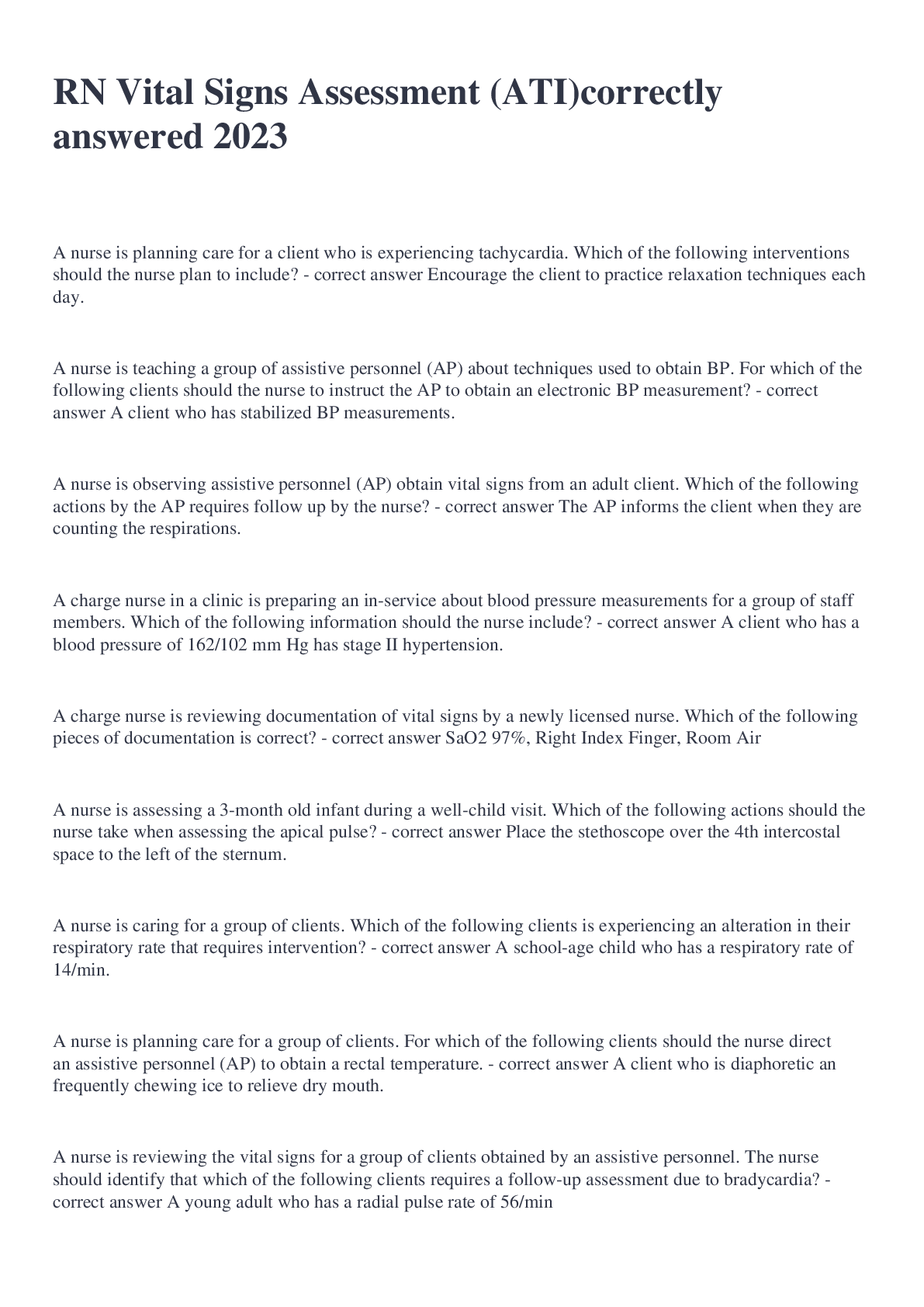 RN Vital Signs Assessment (ATI)correctly answered 2023

A nurse is planning care for a client who is experiencing tachycardia. Which of the following interventions should the nurse plan to include? - correct answer Encourage the client to practice relaxation techniques each day.

A nurse is teaching a group of assistive personnel (AP) about techniques used to obtain BP. For which of the following clients should the nurse to instruct the AP to obtain an electronic BP measurement? - correct answer A client who has stabilized BP measurements.

A nurse is observing assistive personnel (AP) obtain vital signs from an adult client. Which of the following actions by the AP requires follow up by the nurse? - correct answer The AP informs the client when they are counting the respirations.

A charge nurse in a clinic is preparing an in-service about blood pressure measurements for a group of staff members. Which of the following information should the nurse include? - correct answer A client who has a blood pressure of 162/102 mm Hg has stage II hypertension.

A charge nurse is reviewing documentation of vital signs by a newly licensed nurse. Which of the following pieces of documentation is correct? - correct answer SaO2 97%, Right Index Finger, Room Air

A nurse is assessing a 3-month old infant during a well-child visit. Which of the following actions should the nurse take when assessing the apical pulse? - correct answer Place the stethoscope over the 4th intercostal space to the left of the sternum.

A nurse is caring for a group of clients. Which of the following clients is experiencing an alteration in their respiratory rate that requires intervention? - correct answer A school-age child who has a respiratory rate of 14/min.

A nurse is planning care for a group of clients. For which of the following clients should the nurse direct an assistive personnel (AP) to obtain a rectal temperature. - correct answer A client who is diaphoretic an frequently chewing ice to relieve dry mouth.

A nurse is reviewing the vital signs for a group of clients obtained by an assistive personnel. The nurse should identify that which of the following clients requires a follow-up assessment due to bradycardia? - correct answer A young adult who has a radial pulse rate of 56/min